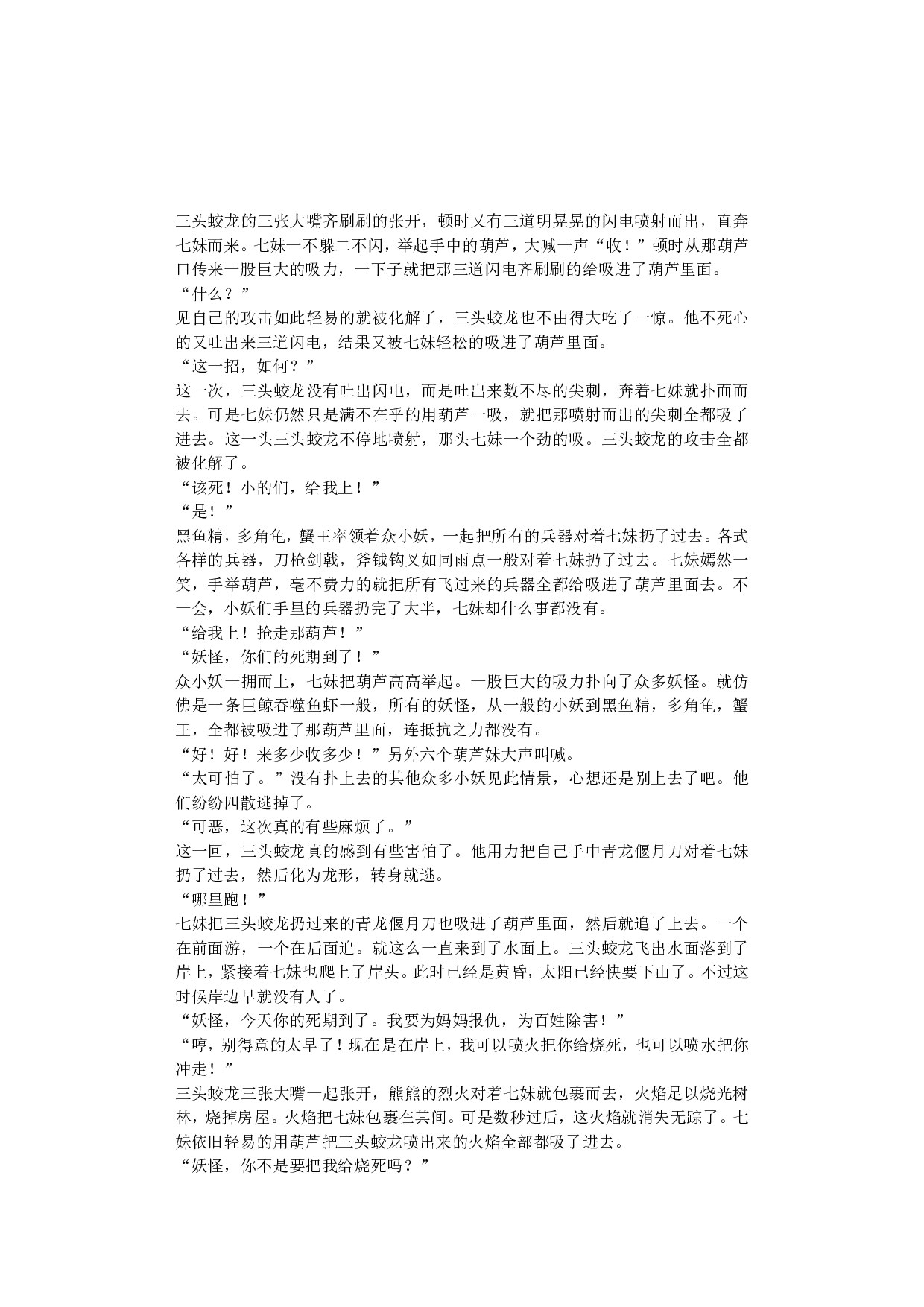 三头蛟龙的三张大嘴齐刷刷的张开，顿时又有三道明晃晃的闪电喷射而出，直奔七妹而来。七妹一不躲二不闪，举起手中的葫芦，大喊一声“收！”顿时从那葫芦口传来一股巨大的吸力，一下子就把那三道闪电齐刷刷的给吸进了葫芦里面。
“什么？”
见自己的攻击如此轻易的就被化解了，三头蛟龙也不由得大吃了一惊。他不死心的又吐出来三道闪电，结果又被七妹轻松的吸进了葫芦里面。
“这一招，如何？”
这一次，三头蛟龙没有吐出闪电，而是吐出来数不尽的尖刺，奔着七妹就扑面而去。可是七妹仍然只是满不在乎的用葫芦一吸，就把那喷射而出的尖刺全都吸了进去。这一头三头蛟龙不停地喷射，那头七妹一个劲的吸。三头蛟龙的攻击全都被化解了。
“该死！小的们，给我上！”
“是！”
黑鱼精，多角龟，蟹王率领着众小妖，一起把所有的兵器对着七妹扔了过去。各式各样的兵器，刀枪剑戟，斧钺钩叉如同雨点一般对着七妹扔了过去。七妹嫣然一笑，手举葫芦，毫不费力的就把所有飞过来的兵器全都给吸进了葫芦里面去。不一会，小妖们手里的兵器扔完了大半，七妹却什么事都没有。
“给我上！抢走那葫芦！”
“妖怪，你们的死期到了！”
众小妖一拥而上，七妹把葫芦高高举起。一股巨大的吸力扑向了众多妖怪。就仿佛是一条巨鲸吞噬鱼虾一般，所有的妖怪，从一般的小妖到黑鱼精，多角龟，蟹王，全都被吸进了那葫芦里面，连抵抗之力都没有。
“好！好！来多少收多少！”另外六个葫芦妹大声叫喊。
“太可怕了。”没有扑上去的其他众多小妖见此情景，心想还是别上去了吧。他们纷纷四散逃掉了。
“可恶，这次真的有些麻烦了。”
这一回，三头蛟龙真的感到有些害怕了。他用力把自己手中青龙偃月刀对着七妹扔了过去，然后化为龙形，转身就逃。
“哪里跑！”
七妹把三头蛟龙扔过来的青龙偃月刀也吸进了葫芦里面，然后就追了上去。一个在前面游，一个在后面追。就这么一直来到了水面上。三头蛟龙飞出水面落到了岸上，紧接着七妹也爬上了岸头。此时已经是黄昏，太阳已经快要下山了。不过这时候岸边早就没有人了。
“妖怪，今天你的死期到了。我要为妈妈报仇，为百姓除害！”
“哼，别得意的太早了！现在是在岸上，我可以喷火把你给烧死，也可以喷水把你冲走！”
三头蛟龙三张大嘴一起张开，熊熊的烈火对着七妹就包裹而去，火焰足以烧光树林，烧掉房屋。火焰把七妹包裹在其间。可是数秒过后，这火焰就消失无踪了。七妹依旧轻易的用葫芦把三头蛟龙喷出来的火焰全部都吸了进去。
“妖怪，你不是要把我给烧死吗？”